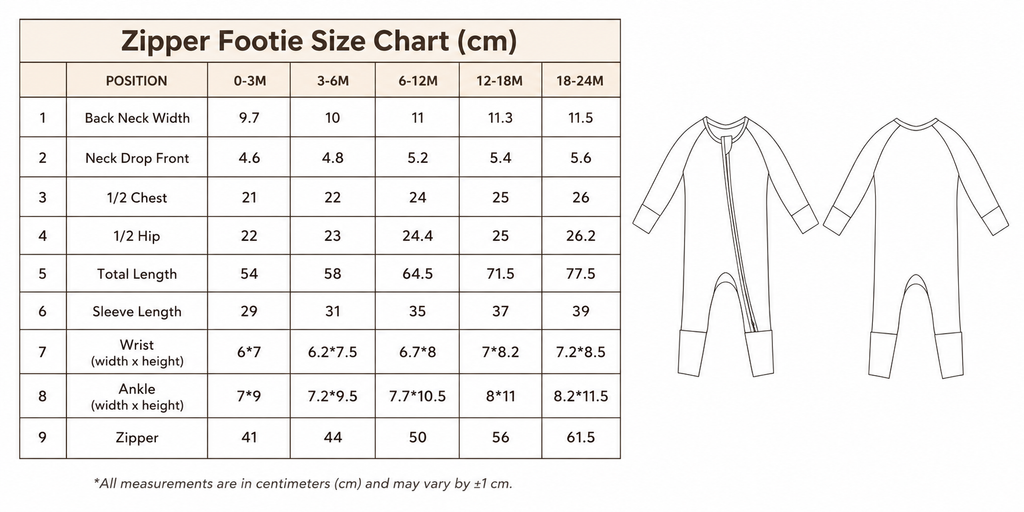 Zipper Footie Size Chart (cm)

|  | POSITION | 0-3M | 3-6M | 6-12M | 12-18M | 18-24M |
|---|---|---|---|---|---|---|
| 1 | Back Neck Width | 9.7 | 10 | 11 | 11.3 | 11.5 |
| 2 | Neck Drop Front | 4.6 | 4.8 | 5.2 | 5.4 | 5.6 |
| 3 | 1/2 Chest | 21 | 22 | 24 | 25 | 26 |
| 4 | 1/2 Hip | 22 | 23 | 24.4 | 25 | 26.2 |
| 5 | Total Length | 54 | 58 | 64.5 | 71.5 | 77.5 |
| 6 | Sleeve Length | 29 | 31 | 35 | 37 | 39 |
| 7 | Wrist (width x height) | 6*7 | 6.2*7.5 | 6.7*8 | 7*8.2 | 7.2*8.5 |
| 8 | Ankle (width x height) | 7*9 | 7.2*9.5 | 7.7*10.5 | 8*11 | 8.2*11.5 |
| 9 | Zipper | 41 | 44 | 50 | 56 | 61.5 |

*All measurements are in centimeters (cm) and may vary by ±1 cm.